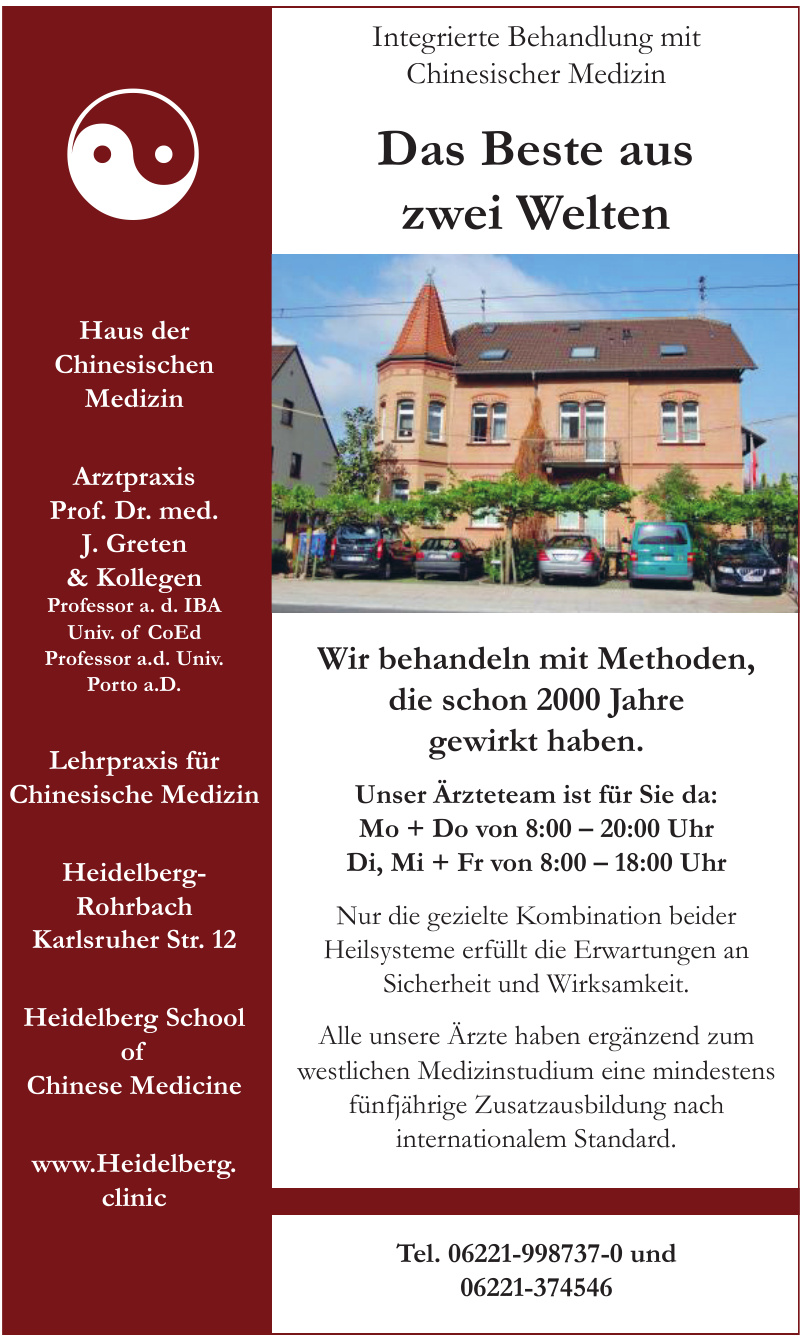 Haus der Chinesischen Medizin

Arztpraxis Prof. Dr. med. J. Greten & Kollegen
Professor a. d. IBA Univ. of CoEd Professor a.d. Univ. Porto a.D.

Lehrpraxis für Chinesische Medizin

Heidelberg-Rohrbach Karlsruher Str. 12

Heidelberg School of Chinese Medicine

www.Heidelberg.clinic

Integrierte Behandlung mit Chinesischer Medizin

Das Beste aus zwei Welten

Wir behandeln mit Methoden, die schon 2000 Jahre gewirkt haben.

Unser Ärzteteam ist für Sie da:
Mo + Do von 8:00 – 20:00 Uhr
Di, Mi + Fr von 8:00 – 18:00 Uhr

Nur die gezielte Kombination beider Heilsysteme erfüllt die Erwartungen an Sicherheit und Wirksamkeit.

Alle unsere Ärzte haben ergänzend zum westlichen Medizinstudium eine mindestens fünfjährige Zusatzausbildung nach internationalem Standard.

Tel. 06221-998737-0 und 06221-374546